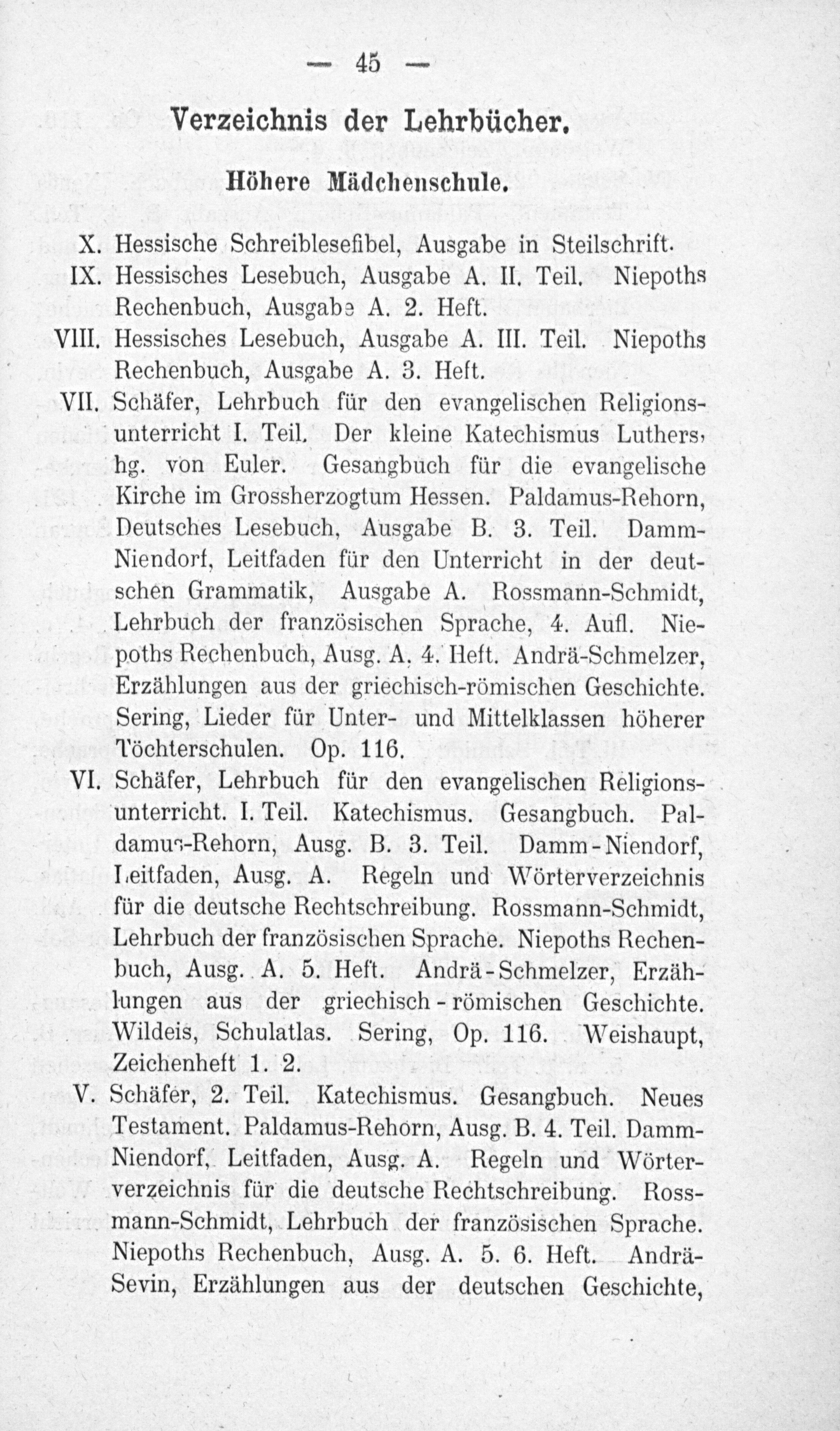 — 45 —

Verzeichnis der Lehrbücher.

Höhere Mädchenschule.

X. Hessische Schreiblesefibel, Ausgabe in Steilschrift.

IX. Hessisches Lesebuch, Ausgabe A. II. Teil. Niepoths Rechenbuch, Ausgabe A. 2. Heft.

VIII. Hessisches Lesebuch, Ausgabe A. III. Teil. Niepoths Rechenbuch, Ausgabe A. 3. Heft.

VII. Schäfer, Lehrbuch für den evangelischen Religionsunterricht I. Teil. Der kleine Katechismus Luthers, hg. von Euler. Gesangbuch für die evangelische Kirche im Grossherzogtum Hessen. Paldamus-Rehorn, Deutsches Lesebuch, Ausgabe B. 3. Teil. Damm-Niendorf, Leitfaden für den Unterricht in der deutschen Grammatik, Ausgabe A. Rossmann-Schmidt, Lehrbuch der französischen Sprache, 4. Aufl. Niepoths Rechenbuch, Ausg. A. 4. Heft. Andrä-Schmelzer, Erzählungen aus der griechisch-römischen Geschichte. Sering, Lieder für Unter- und Mittelklassen höherer Töchterschulen. Op. 116.

VI. Schäfer, Lehrbuch für den evangelischen Religionsunterricht. I. Teil. Katechismus. Gesangbuch. Paldamus-Rehorn, Ausg. B. 3. Teil. Damm-Niendorf, Leitfaden, Ausg. A. Regeln und Wörterverzeichnis für die deutsche Rechtschreibung. Rossmann-Schmidt, Lehrbuch der französischen Sprache. Niepoths Rechenbuch, Ausg. A. 5. Heft. Andrä-Schmelzer, Erzählungen aus der griechisch-römischen Geschichte. Wildeis, Schulatlas. Sering, Op. 116. Weishaupt, Zeichenheft 1. 2.

V. Schäfer, 2. Teil. Katechismus. Gesangbuch. Neues Testament. Paldamus-Rehorn, Ausg. B. 4. Teil. Damm-Niendorf, Leitfaden, Ausg. A. Regeln und Wörterverzeichnis für die deutsche Rechtschreibung. Rossmann-Schmidt, Lehrbuch der französischen Sprache. Niepoths Rechenbuch, Ausg. A. 5. 6. Heft. Andrä-Sevin, Erzählungen aus der deutschen Geschichte,